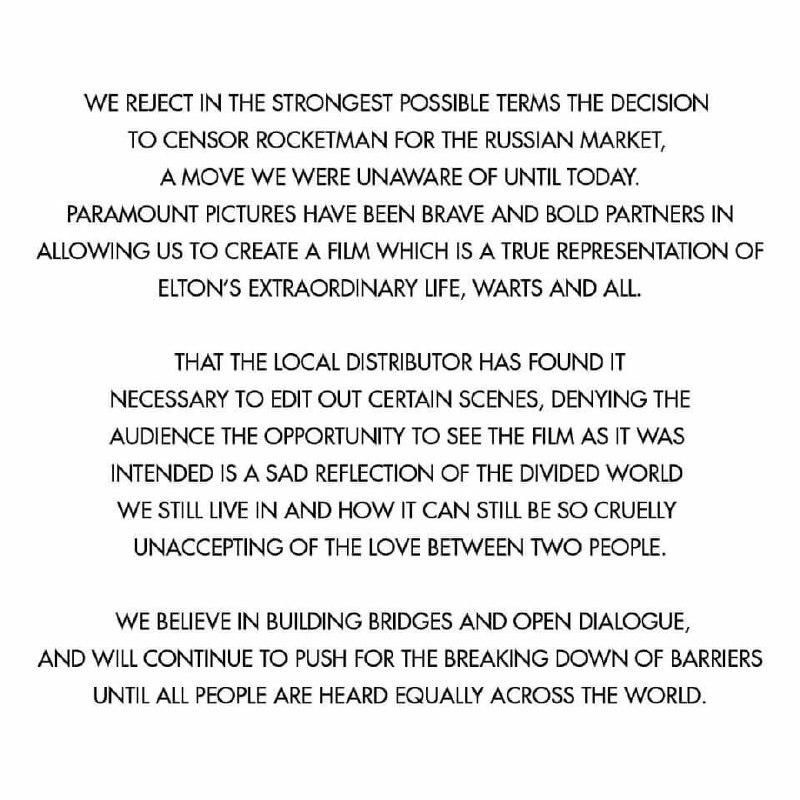 WE REJECT IN THE STRONGEST POSSIBLE TERMS THE DECISION TO CENSOR ROCKETMAN FOR THE RUSSIAN MARKET, A MOVE WE WERE UNAWARE OF UNTIL TODAY. PARAMOUNT PICTURES HAVE BEEN BRAVE AND BOLD PARTNERS IN ALLOWING US TO CREATE A FILM WHICH IS A TRUE REPRESENTATION OF ELTON'S EXTRAORDINARY LIFE, WARTS AND ALL.

THAT THE LOCAL DISTRIBUTOR HAS FOUND IT NECESSARY TO EDIT OUT CERTAIN SCENES, DENYING THE AUDIENCE THE OPPORTUNITY TO SEE THE FILM AS IT WAS INTENDED IS A SAD REFLECTION OF THE DIVIDED WORLD WE STILL LIVE IN AND HOW IT CAN STILL BE SO CRUELLY UNACCEPTING OF THE LOVE BETWEEN TWO PEOPLE.

WE BELIEVE IN BUILDING BRIDGES AND OPEN DIALOGUE, AND WILL CONTINUE TO PUSH FOR THE BREAKING DOWN OF BARRIERS UNTIL ALL PEOPLE ARE HEARD EQUALLY ACROSS THE WORLD.